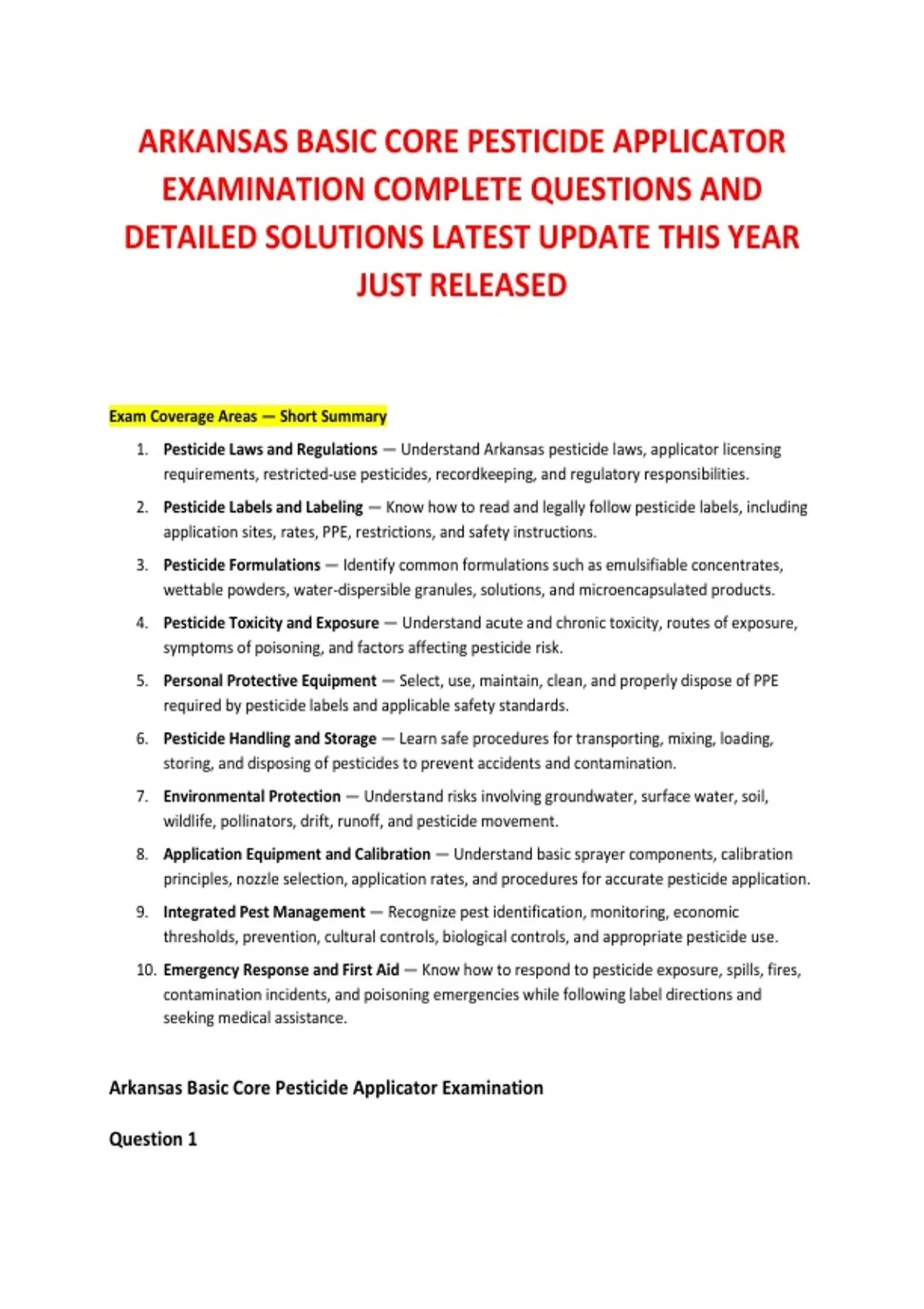 ARKANSAS BASIC CORE PESTICIDE APPLICATOR EXAMINATION COMPLETE QUESTIONS AND DETAILED SOLUTIONS LATEST UPDATE THIS YEAR JUST RELEASED

Exam Coverage Areas — Short Summary

1. Pesticide Laws and Regulations — Understand Arkansas pesticide laws, applicator licensing requirements, restricted-use pesticides, recordkeeping, and regulatory responsibilities.
2. Pesticide Labels and Labeling — Know how to read and legally follow pesticide labels, including application sites, rates, PPE, restrictions, and safety instructions.
3. Pesticide Formulations — Identify common formulations such as emulsifiable concentrates, wettable powders, water-dispersible granules, solutions, and microencapsulated products.
4. Pesticide Toxicity and Exposure — Understand acute and chronic toxicity, routes of exposure, symptoms of poisoning, and factors affecting pesticide risk.
5. Personal Protective Equipment — Select, use, maintain, clean, and properly dispose of PPE required by pesticide labels and applicable safety standards.
6. Pesticide Handling and Storage — Learn safe procedures for transporting, mixing, loading, storing, and disposing of pesticides to prevent accidents and contamination.
7. Environmental Protection — Understand risks involving groundwater, surface water, soil, wildlife, pollinators, drift, runoff, and pesticide movement.
8. Application Equipment and Calibration — Understand basic sprayer components, calibration principles, nozzle selection, application rates, and procedures for accurate pesticide application.
9. Integrated Pest Management — Recognize pest identification, monitoring, economic thresholds, prevention, cultural controls, biological controls, and appropriate pesticide use.
10. Emergency Response and First Aid — Know how to respond to pesticide exposure, spills, fires, contamination incidents, and poisoning emergencies while following label directions and seeking medical assistance.

Arkansas Basic Core Pesticide Applicator Examination

Question 1